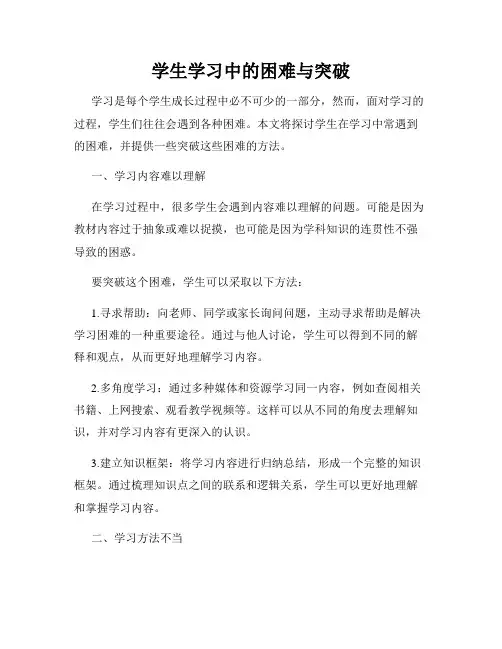 学生学习中的困难与突破

学习是每个学生成长过程中必不可少的一部分，然而，面对学习的过程，学生们往往会遇到各种困难。本文将探讨学生在学习中常遇到的困难，并提供一些突破这些困难的方法。

一、学习内容难以理解

在学习过程中，很多学生会遇到内容难以理解的问题。可能是因为教材内容过于抽象或难以捉摸，也可能是因为学科知识的连贯性不强导致的困惑。

要突破这个困难，学生可以采取以下方法：

1.寻求帮助：向老师、同学或家长询问问题，主动寻求帮助是解决学习困难的一种重要途径。通过与他人讨论，学生可以得到不同的解释和观点，从而更好地理解学习内容。

2.多角度学习：通过多种媒体和资源学习同一内容，例如查阅相关书籍、上网搜索、观看教学视频等。这样可以从不同的角度去理解知识，并对学习内容有更深入的认识。

3.建立知识框架：将学习内容进行归纳总结，形成一个完整的知识框架。通过梳理知识点之间的联系和逻辑关系，学生可以更好地理解和掌握学习内容。

二、学习方法不当